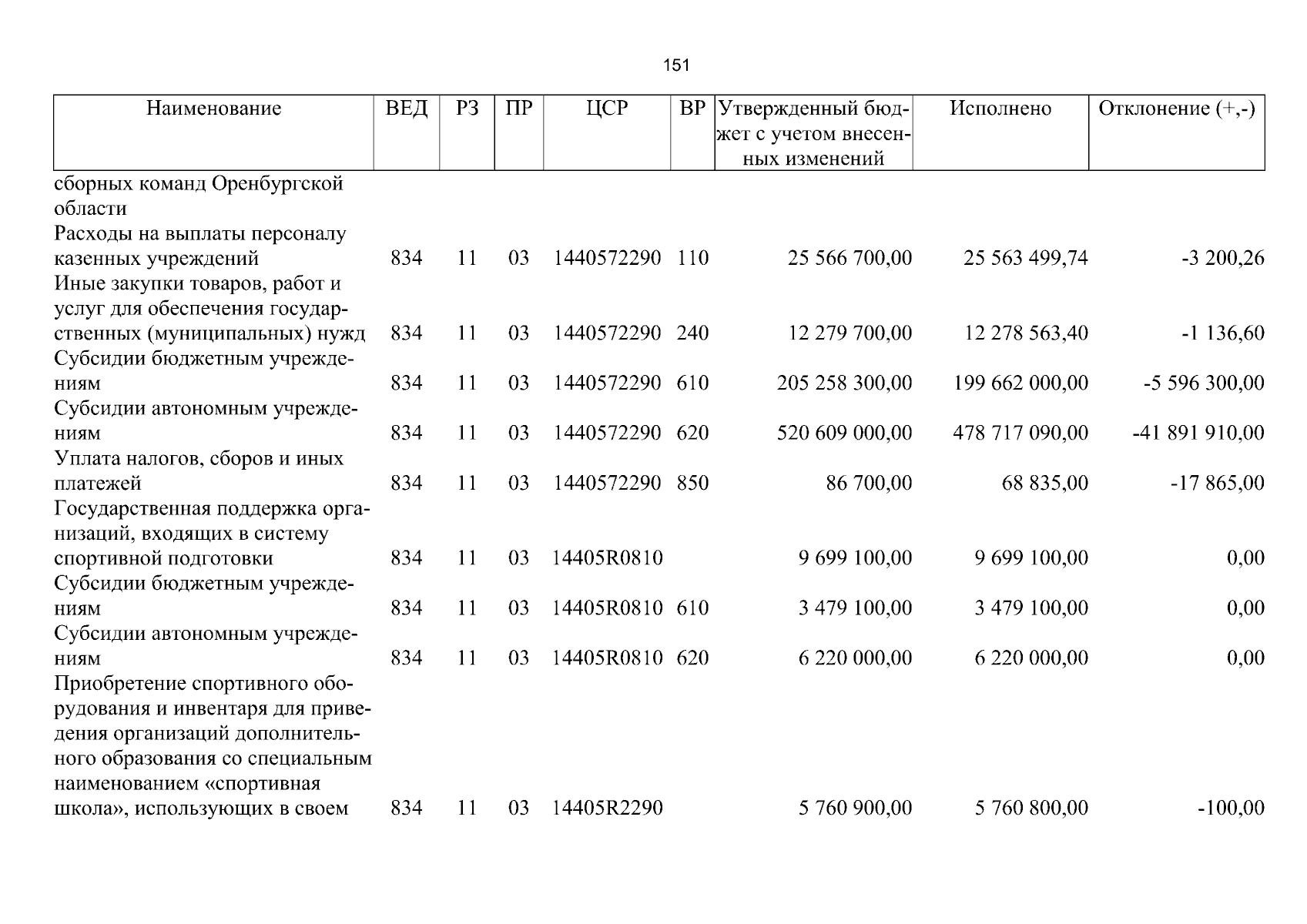 151

| Наименование | ВЕД | РЗ | ПР | ЦСР | ВР | Утвержденный бюджет с учетом внесенных изменений | Исполнено | Отклонение (+,-) |
|---|---|---|---|---|---|---|---|---|
| сборных команд Оренбургской области | | | | | | | | |
| Расходы на выплаты персоналу казенных учреждений | 834 | 11 | 03 | 1440572290 | 110 | 25 566 700,00 | 25 563 499,74 | -3 200,26 |
| Иные закупки товаров, работ и услуг для обеспечения государственных (муниципальных) нужд | 834 | 11 | 03 | 1440572290 | 240 | 12 279 700,00 | 12 278 563,40 | -1 136,60 |
| Субсидии бюджетным учреждениям | 834 | 11 | 03 | 1440572290 | 610 | 205 258 300,00 | 199 662 000,00 | -5 596 300,00 |
| Субсидии автономным учреждениям | 834 | 11 | 03 | 1440572290 | 620 | 520 609 000,00 | 478 717 090,00 | -41 891 910,00 |
| Уплата налогов, сборов и иных платежей | 834 | 11 | 03 | 1440572290 | 850 | 86 700,00 | 68 835,00 | -17 865,00 |
| Государственная поддержка организаций, входящих в систему спортивной подготовки | 834 | 11 | 03 | 14405R0810 | | 9 699 100,00 | 9 699 100,00 | 0,00 |
| Субсидии бюджетным учреждениям | 834 | 11 | 03 | 14405R0810 | 610 | 3 479 100,00 | 3 479 100,00 | 0,00 |
| Субсидии автономным учреждениям | 834 | 11 | 03 | 14405R0810 | 620 | 6 220 000,00 | 6 220 000,00 | 0,00 |
| Приобретение спортивного оборудования и инвентаря для приведения организаций дополнительного образования со специальным наименованием «спортивная школа», использующих в своем | 834 | 11 | 03 | 14405R2290 | | 5 760 900,00 | 5 760 800,00 | -100,00 |